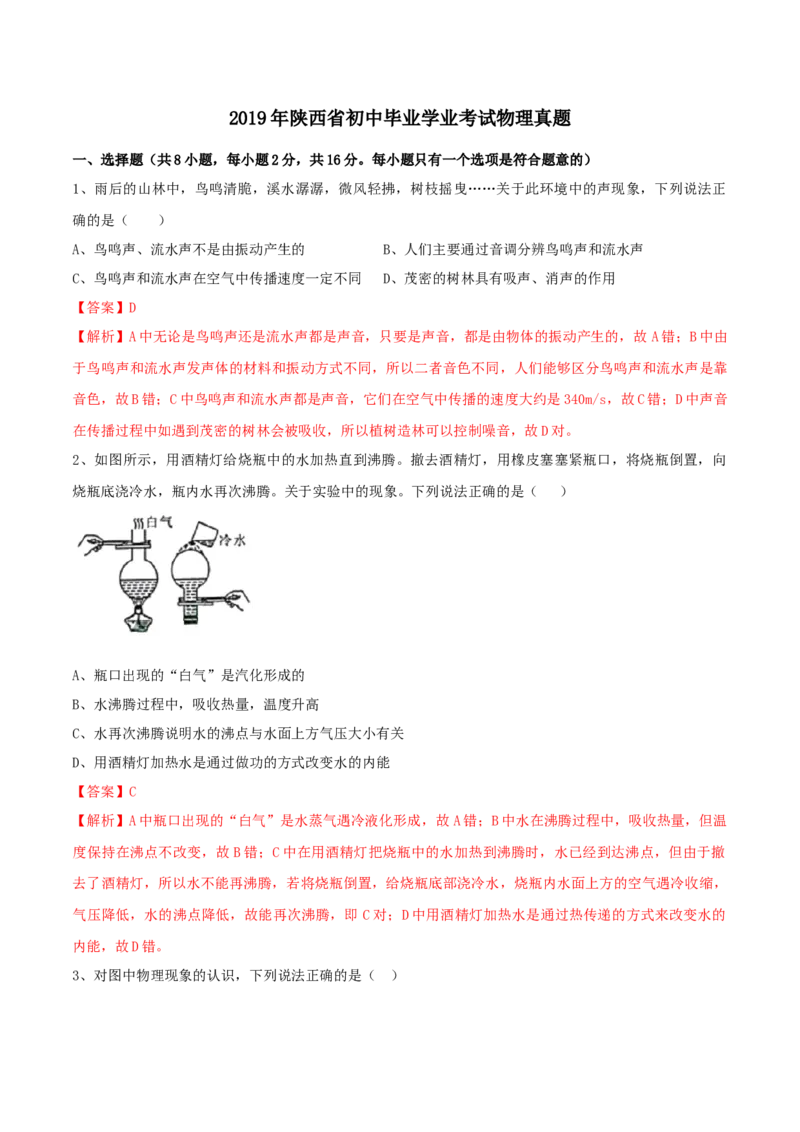 2019年陕西省初中毕业学业考试物理真题

一、选择题（共8小题，每小题2分，共16分。每小题只有一个选项是符合题意的）

1、雨后的山林中，鸟鸣清脆，溪水潺潺，微风轻拂，树枝摇曳……关于此环境中的声现象，下列说法正确的是（　　）

A、鸟鸣声、流水声不是由振动产生的

B、人们主要通过音调分辨鸟鸣声和流水声

C、鸟鸣声和流水声在空气中传播速度一定不同

D、茂密的树林具有吸声、消声的作用

【答案】D

【解析】A中无论是鸟鸣声还是流水声都是声音，只要是声音，都是由物体的振动产生的，故A错；B中由于鸟鸣声和流水声发声体的材料和振动方式不同，所以二者音色不同，人们能够区分鸟鸣声和流水声是靠音色，故B错；C中鸟鸣声和流水声都是声音，它们在空气中传播的速度大约是340m/s，故C错；D中声音在传播过程中如遇到茂密的树林会被吸收，所以植树造林可以控制噪音，故D对。

2、如图所示，用酒精灯给烧瓶中的水加热直到沸腾。撤去酒精灯，用橡皮塞塞紧瓶口，将烧瓶倒置，向烧瓶底浇冷水，瓶内水再次沸腾。关于实验中的现象。下列说法正确的是（　　）

白气　冷水

A、瓶口出现的“白气”是汽化形成的

B、水沸腾过程中，吸收热量，温度升高

C、水再次沸腾说明水的沸点与水面上方气压大小有关

D、用酒精灯加热水是通过做功的方式改变水的内能

【答案】C

【解析】A中瓶口出现的“白气”是水蒸气遇冷液化形成，故A错；B中水在沸腾过程中，吸收热量，但温度保持在沸点不改变，故B错；C中在用酒精灯把烧瓶中的水加热到沸腾时，水已经到达沸点，但由于撤去了酒精灯，所以水不能再沸腾，若将烧瓶倒置，给烧瓶底部浇冷水，烧瓶内水面上方的空气遇冷收缩，气压降低，水的沸点降低，故能再次沸腾，即C对；D中用酒精灯加热水是通过热传递的方式来改变水的内能，故D错。

3、对图中物理现象的认识，下列说法正确的是（　　）